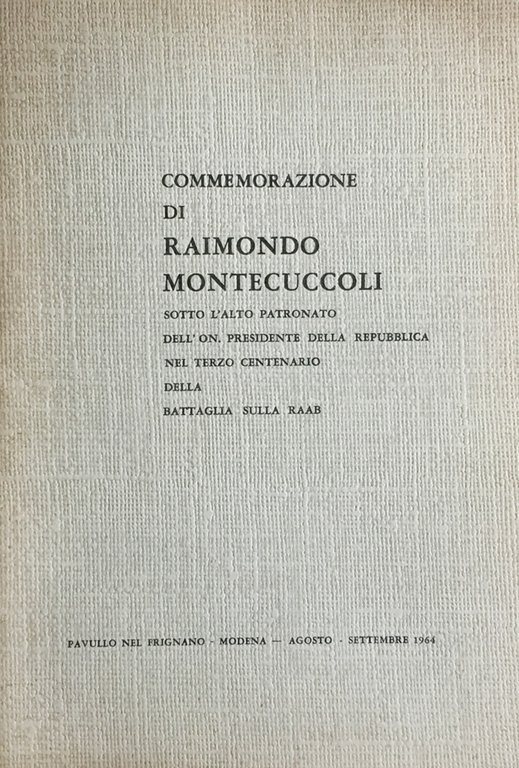 COMMEMORAZIONE
DI
RAIMONDO
MONTECUCCOLI
SOTTO L'ALTO PATRONATO
DELL' ON. PRESIDENTE DELLA REPUBBLICA
NEL TERZO CENTENARIO
DELLA
BATTAGLIA SULLA RAAB

PAVULLO NEL FRIGNANO - MODENA — AGOSTO - SETTEMBRE 1964